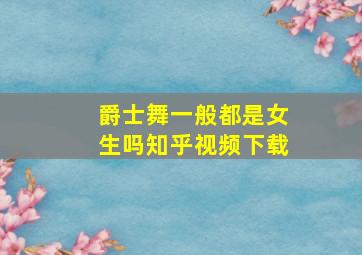 爵士舞一般都是女生吗知乎视频下载